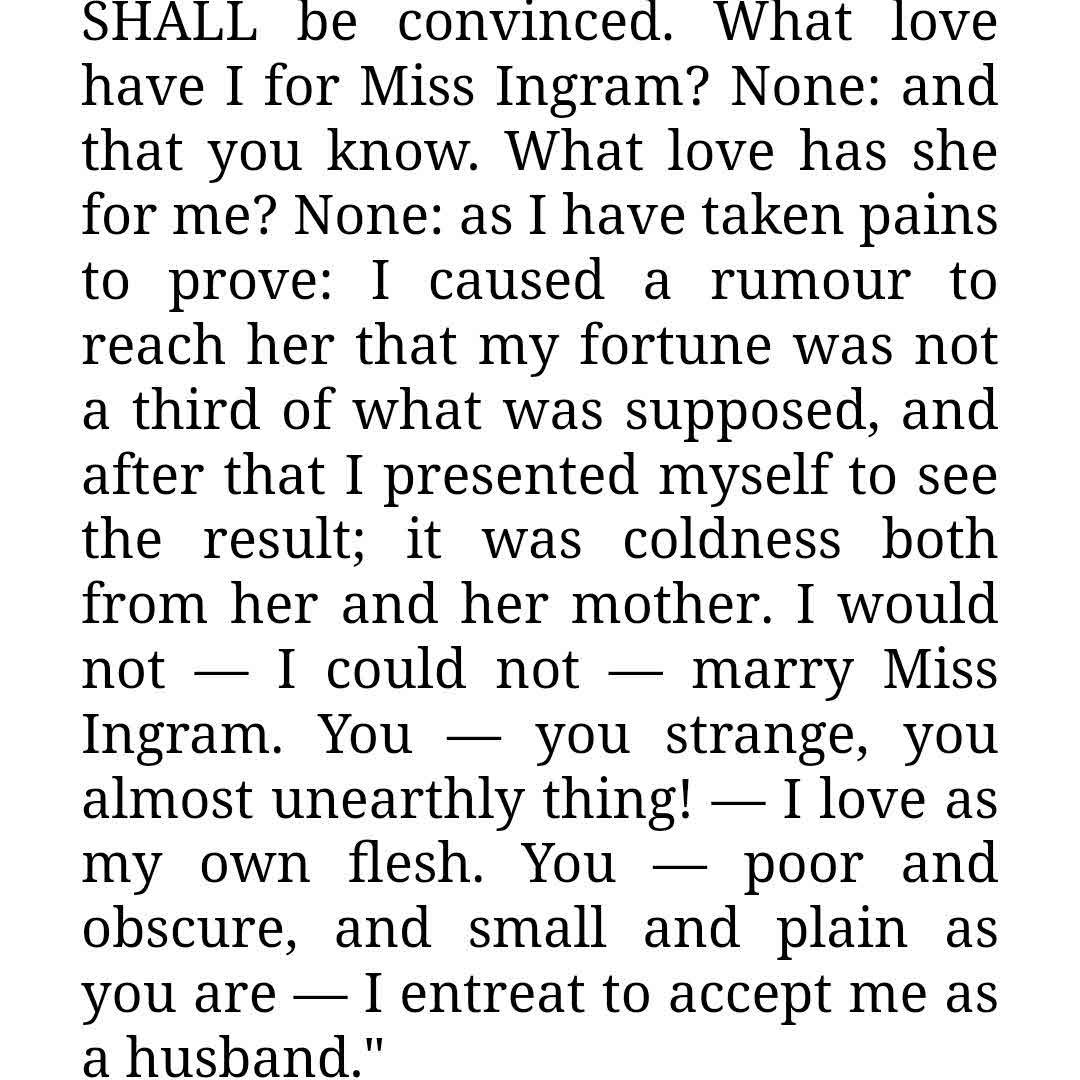 SHALL be convinced. What love have I for Miss Ingram? None: and that you know. What love has she for me? None: as I have taken pains to prove: I caused a rumour to reach her that my fortune was not a third of what was supposed, and after that I presented myself to see the result; it was coldness both from her and her mother. I would not — I could not — marry Miss Ingram. You — you strange, you almost unearthly thing! — I love as my own flesh. You — poor and obscure, and small and plain as you are — I entreat to accept me as a husband."